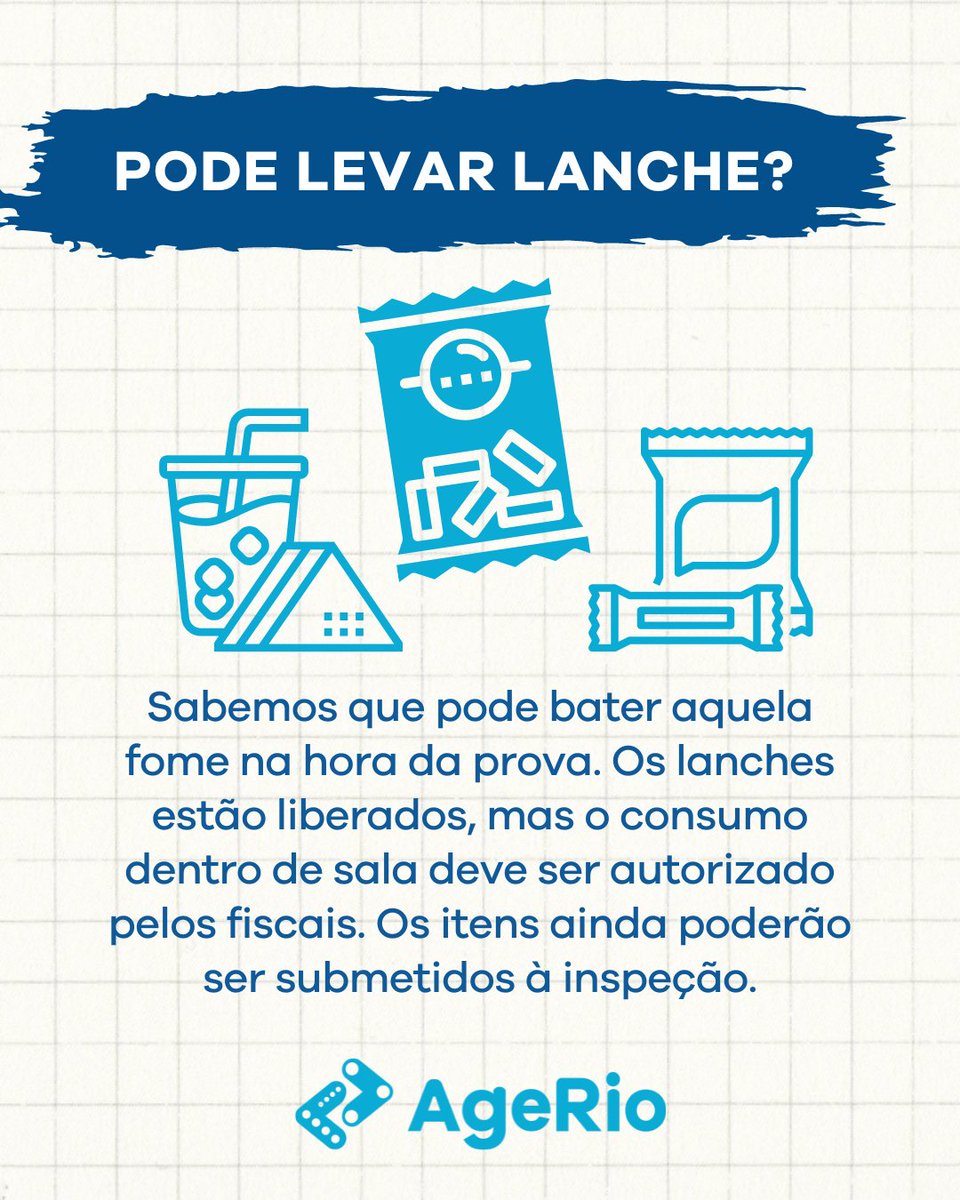 PODE LEVAR LANCHE?

Sabemos que pode bater aquela fome na hora da prova. Os lanches estão liberados, mas o consumo dentro de sala deve ser autorizado pelos fiscais. Os itens ainda poderão ser submetidos à inspeção.

AgeRio